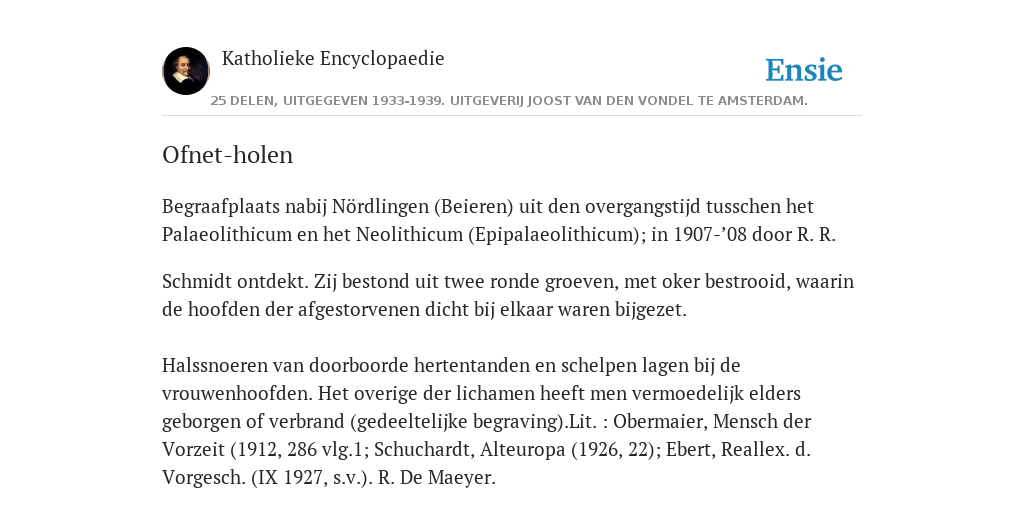 Katholieke Encyclopaedie

Ensie

25 DELEN, UITGEGEVEN 1933-1939. UITGEVERIJ JOOST VAN DEN VONDEL TE AMSTERDAM.

Ofnet-holen

Begraafplaats nabij Nördlingen (Beieren) uit den overgangstijd tusschen het Palaeolithicum en het Neolithicum (Epipalaeolithicum); in 1907-’08 door R. R.

Schmidt ontdekt. Zij bestond uit twee ronde groeven, met oker bestrooid, waarin de hoofden der afgestorvenen dicht bij elkaar waren bijgezet.

Halssnoeren van doorboorde hertentanden en schelpen lagen bij de vrouwenhoofden. Het overige der lichamen heeft men vermoedelijk elders geborgen of verbrand (gedeeltelijke begraving).Lit. : Obermaier, Mensch der Vorzeit (1912, 286 vlg.1; Schuchardt, Alteuropa (1926, 22); Ebert, Reallex. d. Vorgesch. (IX 1927, s.v.). R. De Maeyer.